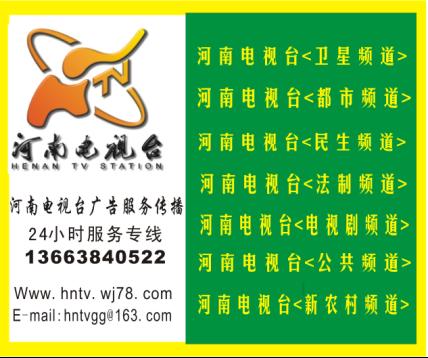 TV

河南电视台
HENAN TV STATION

河南电视台广告服务传播
24小时服务专线
13663840522

Www. hntv. wj78. com
E-mail:hntvgg@163. com

河南电视台<卫星频道>
河南电视台<都市频道>
河南电视台<民生频道>
河南电视台<法制频道>
河南电视台<电视剧频道>
河南电视台<公共频道>
河南电视台<新农村频道>